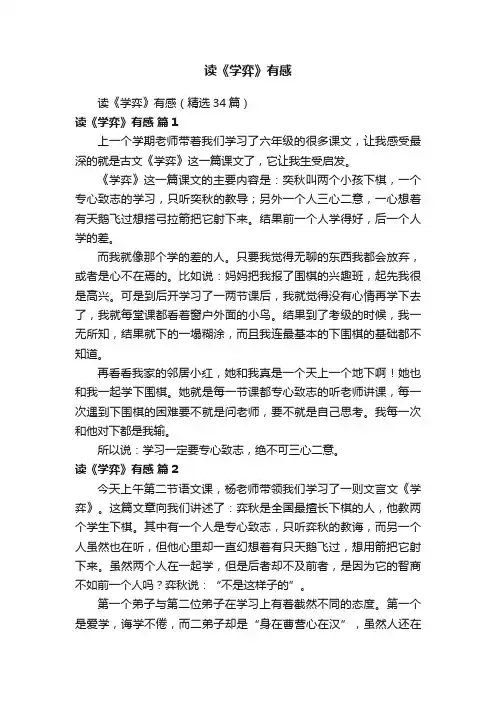 读《学弈》有感

读《学弈》有感（精选34篇）

读《学弈》有感 篇1

上一个学期老师带着我们学习了六年级的很多课文，让我感受最深的就是古文《学弈》这一篇课文了，它让我生受启发。

《学弈》这一篇课文的主要内容是：奕秋叫两个小孩下棋，一个专心致志的学习，只听奕秋的教导；另外一个人三心二意，一心想着有天鹅飞过想搭弓拉箭把它射下来。结果前一个人学得好，后一个人学的差。

而我就像那个学的差的人。只要我觉得无聊的东西我都会放弃，或者是心不在焉的。比如说：妈妈把我报了围棋的兴趣班，起先我很是高兴。可是到后开学习了一两节课后，我就觉得没有心情再学下去了，我就每堂课都看着窗户外面的小鸟。结果到了考级的时候，我一无所知，结果就下的一塌糊涂，而且我连最基本的下围棋的基础都不知道。

再看看我家的邻居小红，她和我真是一个天上一个地下啊！她也和我一起学下围棋。她就是每一节课都专心致志的听老师讲课，每一次遇到下围棋的困难要不就是问老师，要不就是自己思考。我每一次和他对下都是我输。

所以说：学习一定要专心致志，绝不可三心二意。

读《学弈》有感 篇2

今天上午第二节语文课，杨老师带领我们学习了一则文言文《学弈》。这篇文章向我们讲述了：弈秋是全国最擅长下棋的人，他教两个学生下棋。其中有一个人是专心致志，只听弈秋的教诲，而另一个人虽然也在听，但他心里却一直幻想着有只天鹅飞过，想用箭把它射下来。虽然两个人在一起学，但是后者却不及前者，是因为它的智商不如前一个人吗？弈秋说：“不是这样子的”。

第一个弟子与第二位弟子在学习上有着截然不同的态度。第一个是爱学，诲学不倦，而二弟子却是“身在曹营心在汉”，虽然人还在